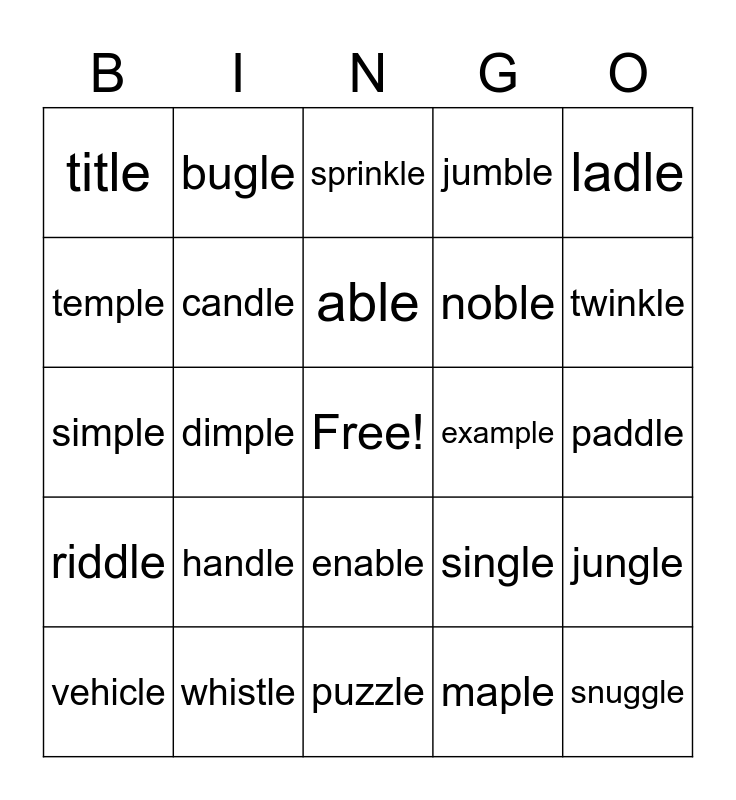 | B | I | N | G | O |
|---|---|---|---|---|
| title | bugle | sprinkle | jumble | ladle |
| temple | candle | able | noble | twinkle |
| simple | dimple | Free! | example | paddle |
| riddle | handle | enable | single | jungle |
| vehicle | whistle | puzzle | maple | snuggle |